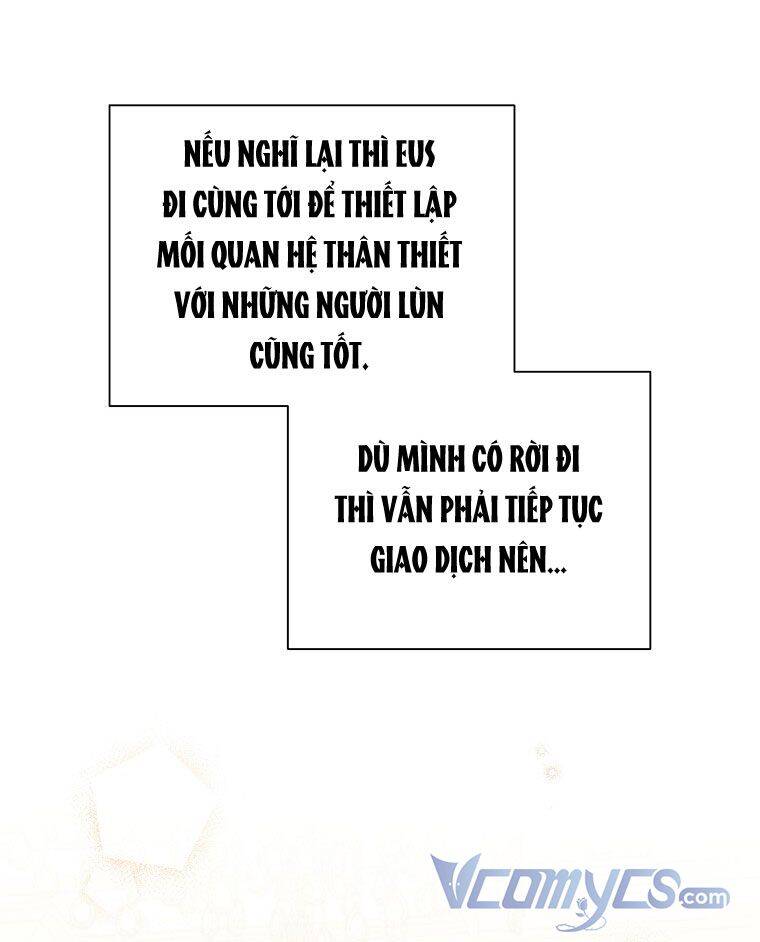 NẾU NGHĨ LẠI THÌ EUS ĐI CÙNG TỚI ĐỂ THIẾT LẬP MỐI QUAN HỆ THÂN THIẾT VỚI NHỮNG NGƯỜI LÙN CŨNG TỐT.

DÙ MÌNH CÓ RỜI ĐI THÌ VẪN PHẢI TIẾP TỤC GIAO DỊCH NÊN...

Vcomycs.com